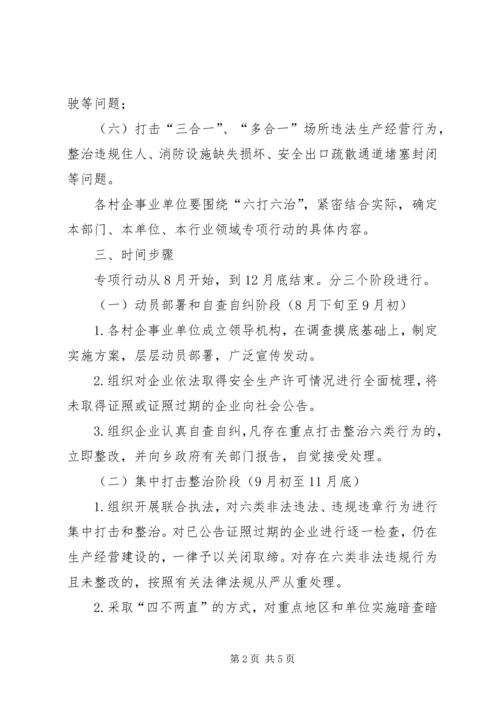 驶等问题；

（六）打击“三合一”、“多合一”场所违法生产经营行为，整治违规住人、消防设施缺失损坏、安全出口疏散通道堵塞封闭等问题。

各村企事业单位要围绕“六打六治”，紧密结合实际，确定本部门、本单位、本行业领域专项行动的具体内容。

三、时间步骤

专项行动从8月开始，到12月底结束。分三个阶段进行。

（一）动员部署和自查自纠阶段（8月下旬至9月初）

1.各村企事业单位成立领导机构，在调查摸底基础上，制定实施方案，层层动员部署，广泛宣传发动。

2.组织对企业依法取得安全生产许可情况进行全面梳理，将未取得证照或证照过期的企业向社会公告。

3.组织企业认真自查自纠，凡存在重点打击整治六类行为的，立即整改，并向乡政府有关部门报告，自觉接受处理。

（二）集中打击整治阶段（9月初至11月底）

1.组织开展联合执法，对六类非法违法、违规违章行为进行集中打击和整治。对已公告证照过期的企业进行逐一检查，仍在生产经营建设的，一律予以关闭取缔。对存在六类非法违规行为且未整改的，按照有关法律法规从严从重处理。

2.采取“四不两直”的方式，对重点地区和单位实施暗查暗

第2页 共5页